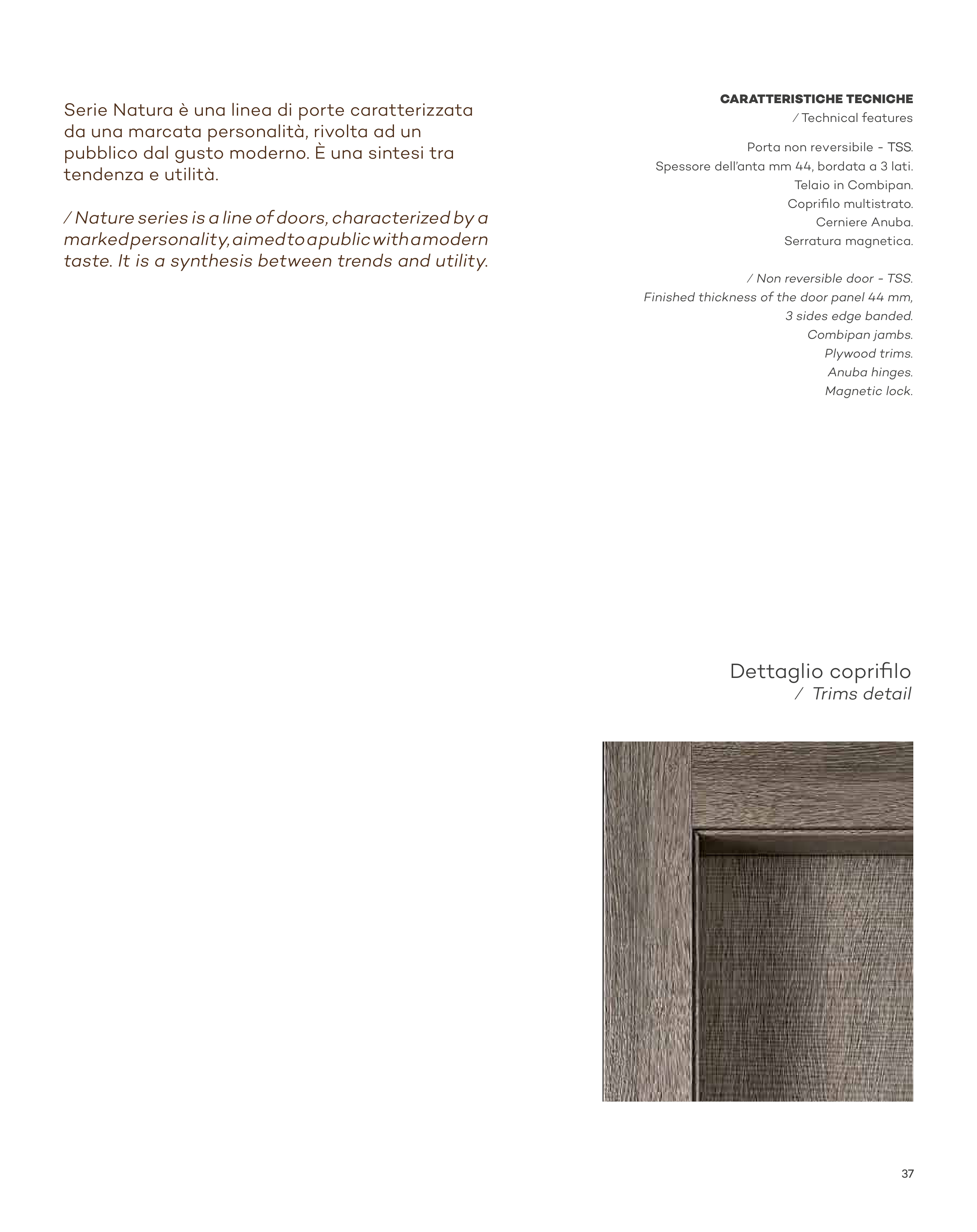 Serie Natura è una linea di porte caratterizzata da una marcata personalità, rivolta ad un pubblico dal gusto moderno. È una sintesi tra tendenza e utilità.

/ Nature series is a line of doors, characterized by a marked personality, aimed to a public with a modern taste. It is a synthesis between trends and utility.

CARATTERISTICHE TECNICHE
/ Technical features

Porta non reversibile - TSS.
Spessore dell'anta mm 44, bordata a 3 lati.
Telaio in Combipan.
Coprifilo multistrato.
Cerniere Anuba.
Serratura magnetica.

/ Non reversible door - TSS.
Finished thickness of the door panel 44 mm, 3 sides edge banded.
Combipan jambs.
Plywood trims.
Anuba hinges.
Magnetic lock.

Dettaglio coprifilo
/ Trims detail

37